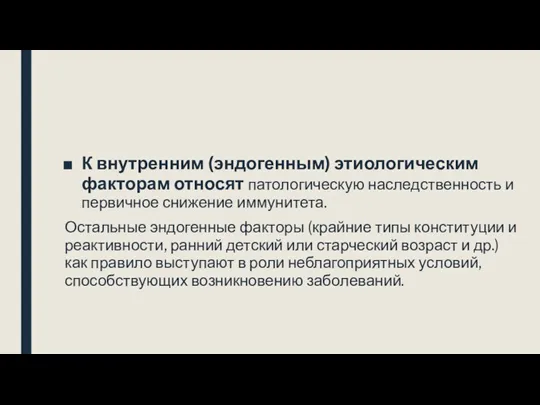 ■ К внутренним (эндогенным) этиологическим факторам относят патологическую наследственность и первичное снижение иммунитета.

Остальные эндогенные факторы (крайние типы конституции и реактивности, ранний детский или старческий возраст и др.) как правило выступают в роли неблагоприятных условий, способствующих возникновению заболеваний.